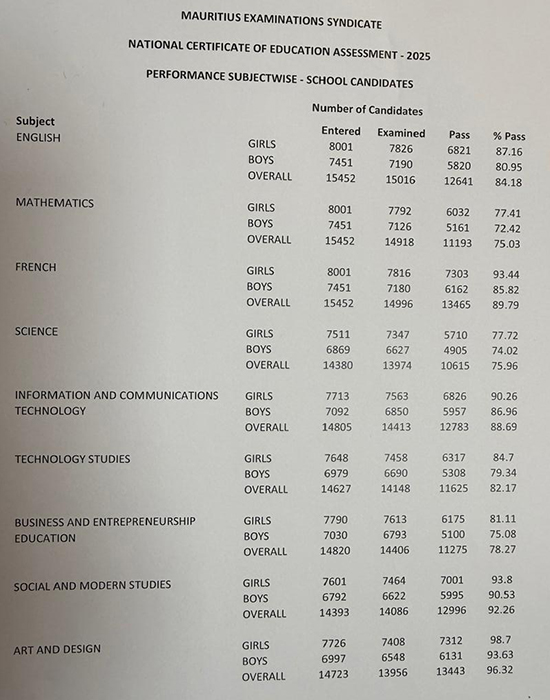 MAURITIUS EXAMINATIONS SYNDICATE

NATIONAL CERTIFICATE OF EDUCATION ASSESSMENT - 2025

PERFORMANCE SUBJECTWISE - SCHOOL CANDIDATES

Number of Candidates

| Subject | | Entered | Examined | Pass | % Pass |
|---|---|---|---|---|---|
| ENGLISH | GIRLS | 8001 | 7826 | 6821 | 87.16 |
| | BOYS | 7451 | 7190 | 5820 | 80.95 |
| | OVERALL | 15452 | 15016 | 12641 | 84.18 |
| MATHEMATICS | GIRLS | 8001 | 7792 | 6032 | 77.41 |
| | BOYS | 7451 | 7126 | 5161 | 72.42 |
| | OVERALL | 15452 | 14918 | 11193 | 75.03 |
| FRENCH | GIRLS | 8001 | 7816 | 7303 | 93.44 |
| | BOYS | 7451 | 7180 | 6162 | 85.82 |
| | OVERALL | 15452 | 14996 | 13465 | 89.79 |
| SCIENCE | GIRLS | 7511 | 7347 | 5710 | 77.72 |
| | BOYS | 6869 | 6627 | 4905 | 74.02 |
| | OVERALL | 14380 | 13974 | 10615 | 75.96 |
| INFORMATION AND COMMUNICATIONS TECHNOLOGY | GIRLS | 7713 | 7563 | 6826 | 90.26 |
| | BOYS | 7092 | 6850 | 5957 | 86.96 |
| | OVERALL | 14805 | 14413 | 12783 | 88.69 |
| TECHNOLOGY STUDIES | GIRLS | 7648 | 7458 | 6317 | 84.7 |
| | BOYS | 6979 | 6690 | 5308 | 79.34 |
| | OVERALL | 14627 | 14148 | 11625 | 82.17 |
| BUSINESS AND ENTREPRENEURSHIP EDUCATION | GIRLS | 7790 | 7613 | 6175 | 81.11 |
| | BOYS | 7030 | 6793 | 5100 | 75.08 |
| | OVERALL | 14820 | 14406 | 11275 | 78.27 |
| SOCIAL AND MODERN STUDIES | GIRLS | 7601 | 7464 | 7001 | 93.8 |
| | BOYS | 6792 | 6622 | 5995 | 90.53 |
| | OVERALL | 14393 | 14086 | 12996 | 92.26 |
| ART AND DESIGN | GIRLS | 7726 | 7408 | 7312 | 98.7 |
| | BOYS | 6997 | 6548 | 6131 | 93.63 |
| | OVERALL | 14723 | 13956 | 13443 | 96.32 |